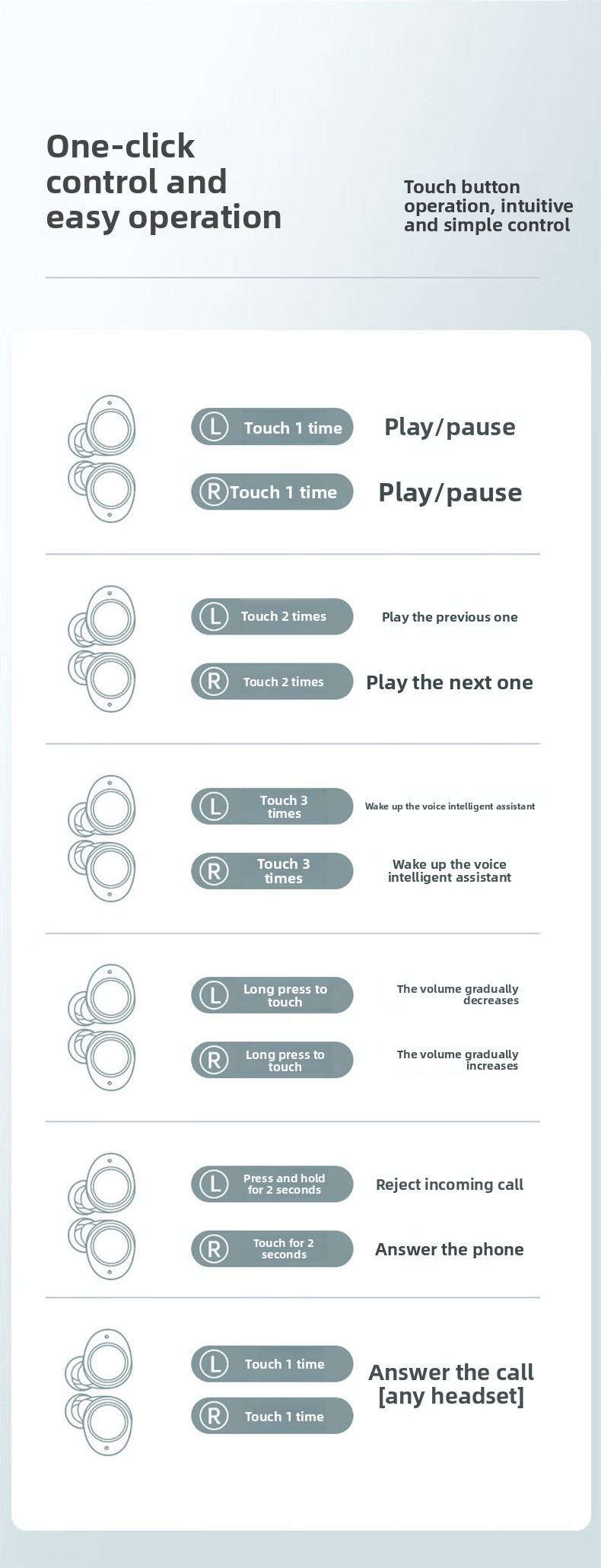 One-click control and easy operation

Touch button operation, intuitive and simple control

L Touch 1 time Play/pause
R Touch 1 time Play/pause

L Touch 2 times Play the previous one
R Touch 2 times Play the next one

L Touch 3 times Wake up the voice intelligent assistant
R Touch 3 times Wake up the voice intelligent assistant

L Long press to touch The volume gradually decreases
R Long press to touch The volume gradually increases

L Press and hold for 2 seconds Reject incoming call
R Touch for 2 seconds Answer the phone

L Touch 1 time
R Touch 1 time
Answer the call [any headset]